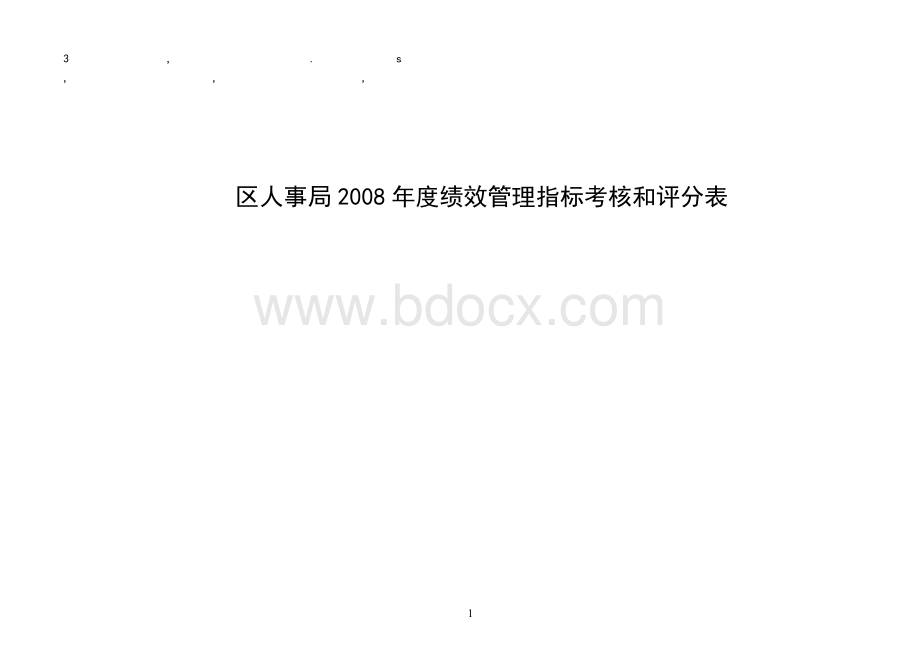 3 , . s
, , ,

区人事局2008年度绩效管理指标考核和评分表

www.bdocx.com

1